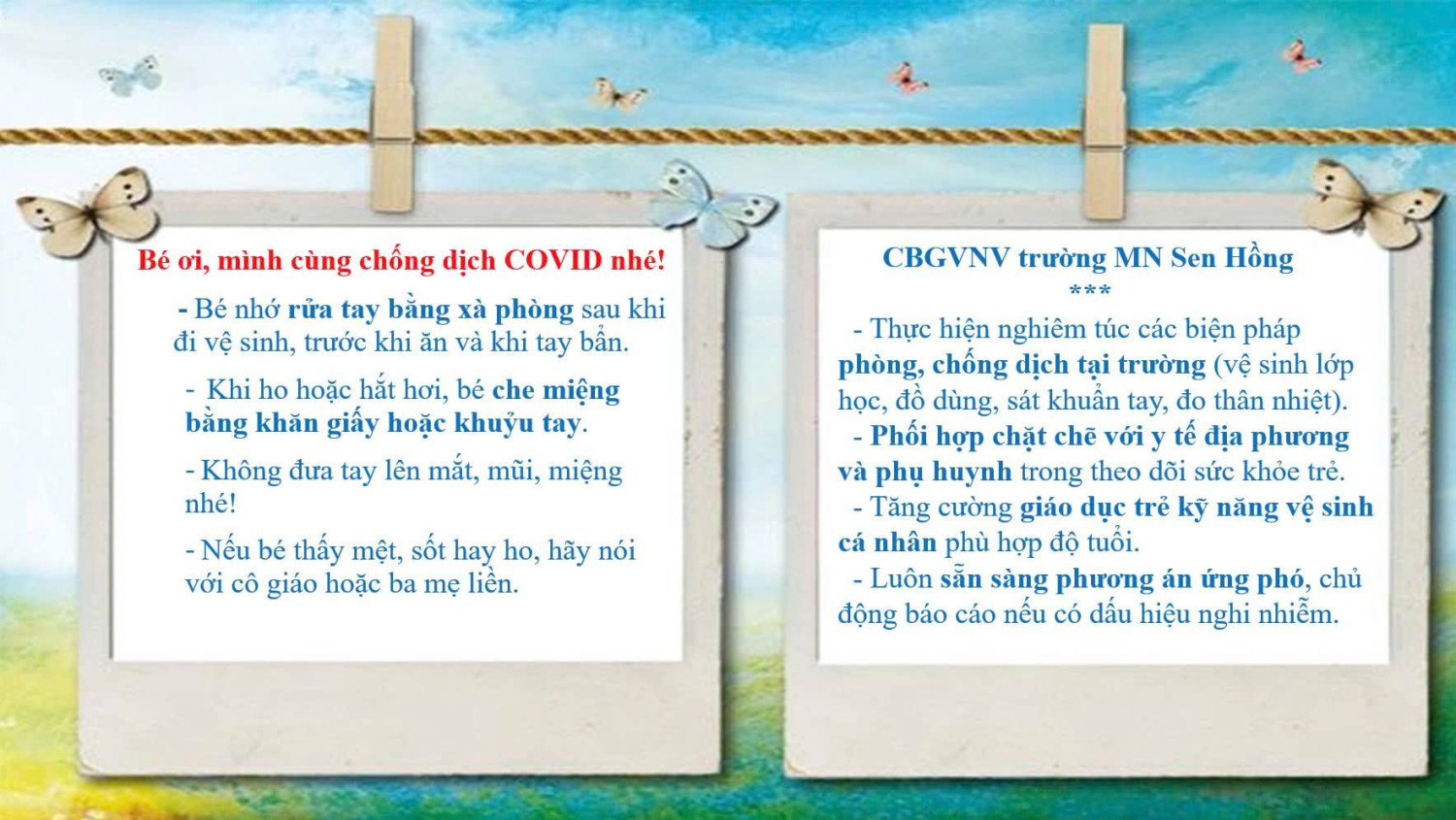 Bé ơi, mình cùng chống dịch COVID nhé!

- Bé nhớ rửa tay bằng xà phòng sau khi đi vệ sinh, trước khi ăn và khi tay bẩn.

- Khi ho hoặc hắt hơi, bé che miệng bằng khăn giấy hoặc khuỷu tay.

- Không đưa tay lên mắt, mũi, miệng nhé!

- Nếu bé thấy mệt, sốt hay ho, hãy nói với cô giáo hoặc ba mẹ liền.

CBGVNV trường MN Sen Hồng
***

- Thực hiện nghiêm túc các biện pháp phòng, chống dịch tại trường (vệ sinh lớp học, đồ dùng, sát khuẩn tay, đo thân nhiệt).

- Phối hợp chặt chẽ với y tế địa phương và phụ huynh trong theo dõi sức khỏe trẻ.

- Tăng cường giáo dục trẻ kỹ năng vệ sinh cá nhân phù hợp độ tuổi.

- Luôn sẵn sàng phương án ứng phó, chủ động báo cáo nếu có dấu hiệu nghi nhiễm.